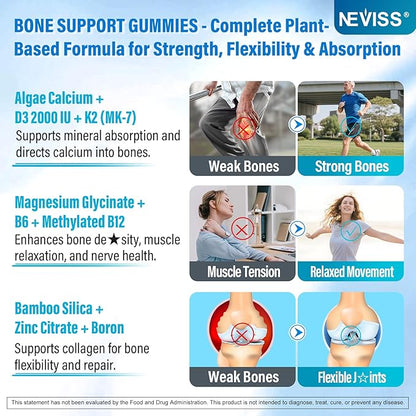 NEVISS®

BONE SUPPORT GUMMIES - Complete Plant-Based Formula for Strength, Flexibility & Absorption

Algae Calcium + D3 2000 IU + K2 (MK-7)
Supports mineral absorption and directs calcium into bones.

Weak Bones
Strong Bones

Magnesium Glycinate + B6 + Methylated B12
Enhances bone de★sity, muscle relaxation, and nerve health.

Muscle Tension
Relaxed Movement

Bamboo Silica + Zinc Citrate + Boron
Supports collagen for bone flexibility and repair.

Weak Bones
Flexible J☆ints

This statement has not been evaluated by the Food and Drug Administration. This product is not intended to diagnose, treat, cure, or prevent any disease.